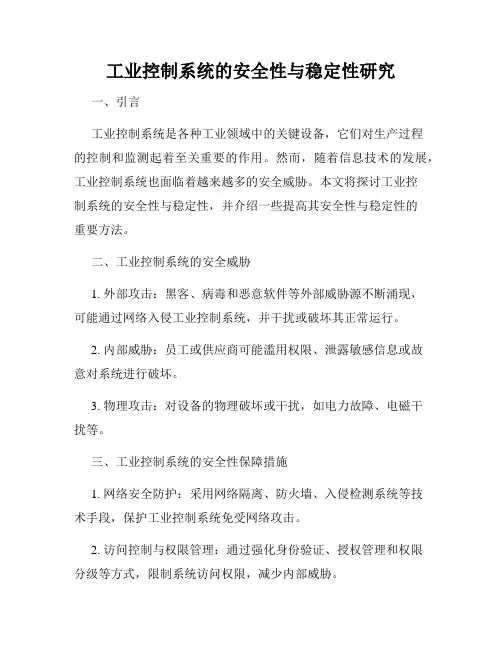 工业控制系统的安全性与稳定性研究

一、引言

工业控制系统是各种工业领域中的关键设备，它们对生产过程的控制和监测起着至关重要的作用。然而，随着信息技术的发展，工业控制系统也面临着越来越多的安全威胁。本文将探讨工业控制系统的安全性与稳定性，并介绍一些提高其安全性与稳定性的重要方法。

二、工业控制系统的安全威胁

1. 外部攻击：黑客、病毒和恶意软件等外部威胁源不断涌现，可能通过网络入侵工业控制系统，并干扰或破坏其正常运行。

2. 内部威胁：员工或供应商可能滥用权限、泄露敏感信息或故意对系统进行破坏。

3. 物理攻击：对设备的物理破坏或干扰，如电力故障、电磁干扰等。

三、工业控制系统的安全性保障措施

1. 网络安全防护：采用网络隔离、防火墙、入侵检测系统等技术手段，保护工业控制系统免受网络攻击。

2. 访问控制与权限管理：通过强化身份验证、授权管理和权限分级等方式，限制系统访问权限，减少内部威胁。